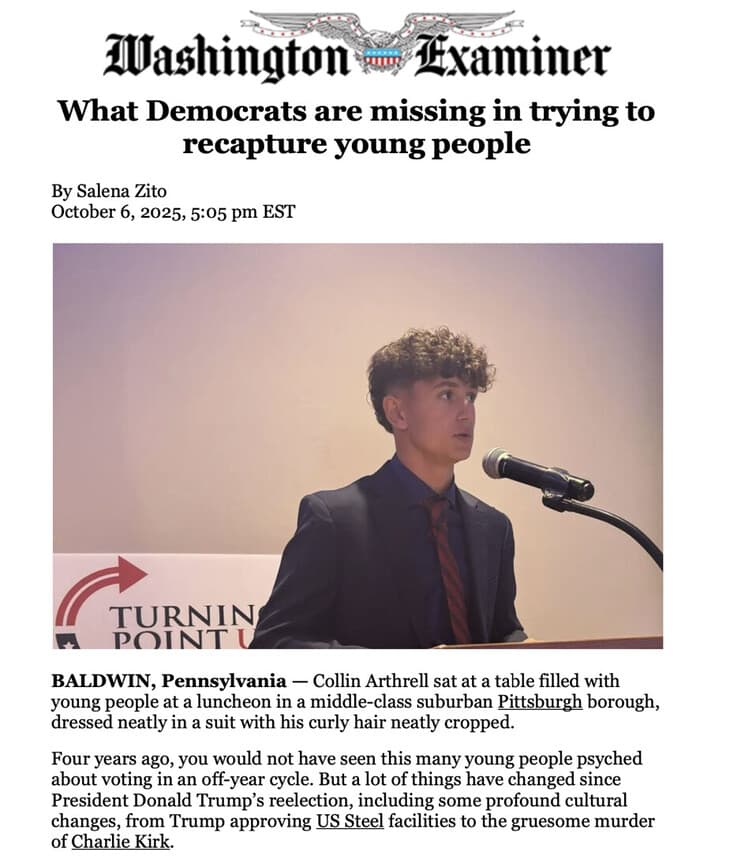 Washington Examiner

What Democrats are missing in trying to recapture young people

By Salena Zito
October 6, 2025, 5:05 pm EST

TURNIN
POINT U

BALDWIN, Pennsylvania — Collin Arthrell sat at a table filled with young people at a luncheon in a middle-class suburban Pittsburgh borough, dressed neatly in a suit with his curly hair neatly cropped.

Four years ago, you would not have seen this many young people psyched about voting in an off-year cycle. But a lot of things have changed since President Donald Trump's reelection, including some profound cultural changes, from Trump approving US Steel facilities to the gruesome murder of Charlie Kirk.